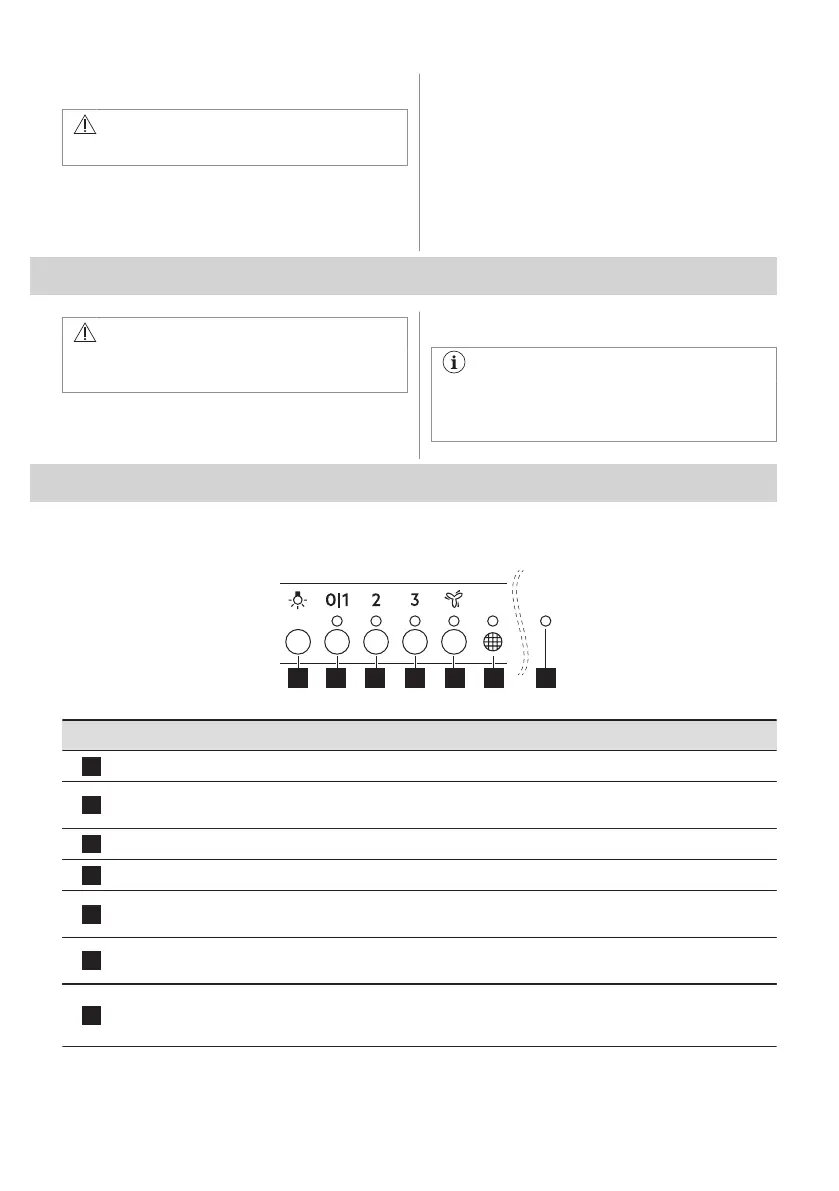 0|1 2 3